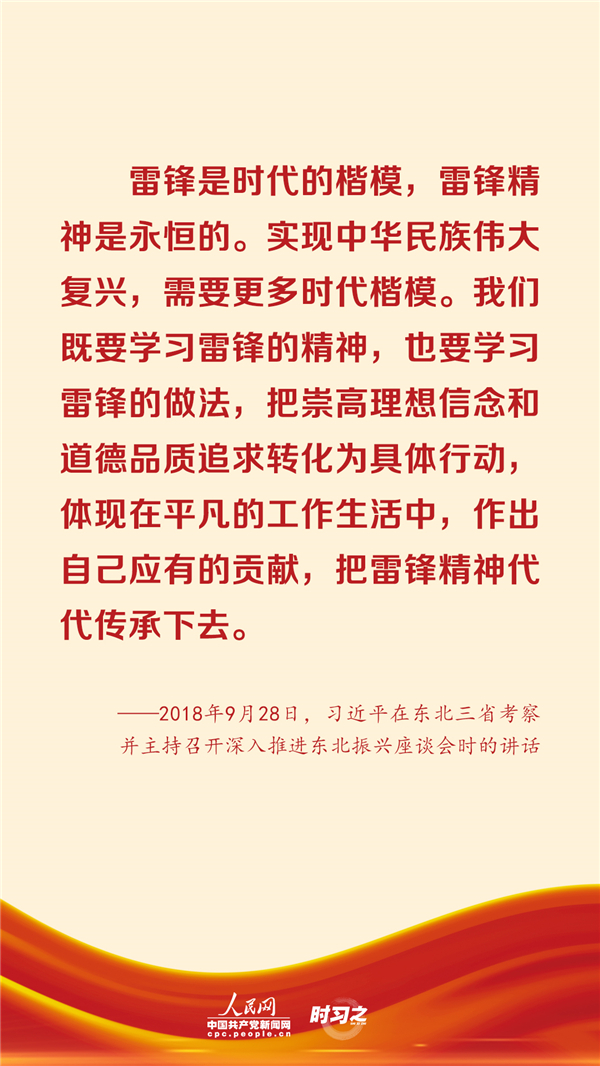 雷锋是时代的楷模，雷锋精神是永恒的。实现中华民族伟大复兴，需要更多时代楷模。我们既要学习雷锋的精神，也要学习雷锋的做法，把崇高理想信念和道德品质追求转化为具体行动，体现在平凡的工作生活中，作出自己应有的贡献，把雷锋精神代代传承下去。

——2018年9月28日，习近平在东北三省考察并主持召开深入推进东北振兴座谈会时的讲话

人民网
中国共产党新闻网
cpc.people.cn
时习之